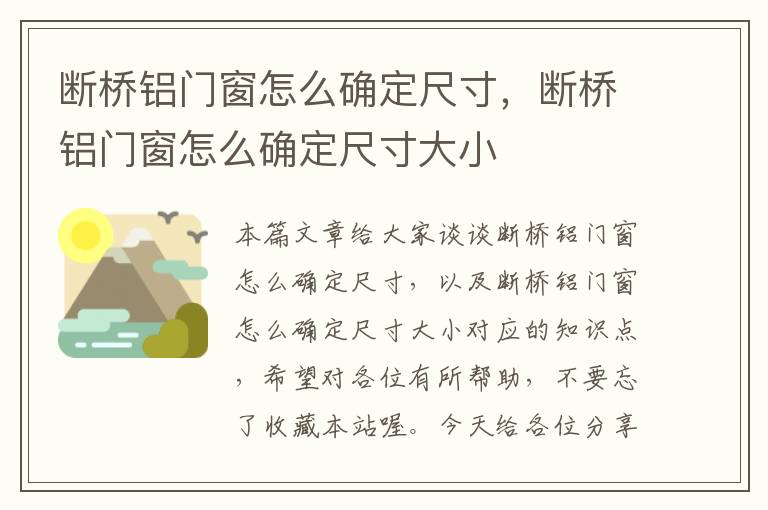 断桥铝门窗怎么确定尺寸，断桥铝门窗怎么确定尺寸大小

本篇文章给大家谈谈断桥铝门窗怎么确定尺寸，以及断桥铝门窗怎么确定尺寸大小对应的知识点，希望对各位有所帮助，不要忘了收藏本站喔。今天给各位分享